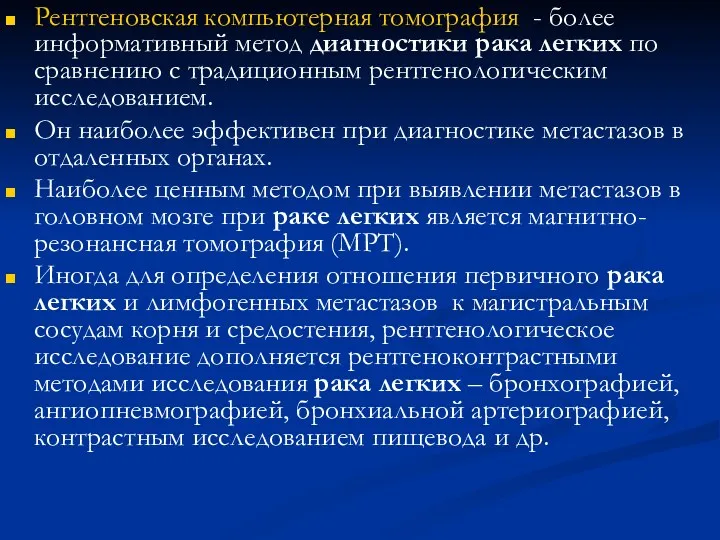 Рентгеновская компьютерная томография - более информативный метод диагностики рака легких по сравнению с традиционным рентгенологическим исследованием.

Он наиболее эффективен при диагностике метастазов в отдаленных органах.

Наиболее ценным методом при выявлении метастазов в головном мозге при раке легких является магнитно-резонансная томография (МРТ).

Иногда для определения отношения первичного рака легких и лимфогенных метастазов к магистральным сосудам корня и средостения, рентгенологическое исследование дополняется рентгеноконтрастными методами исследования рака легких – бронхографией, ангиопневмографией, бронхиальной артериографией, контрастным исследованием пищевода и др.